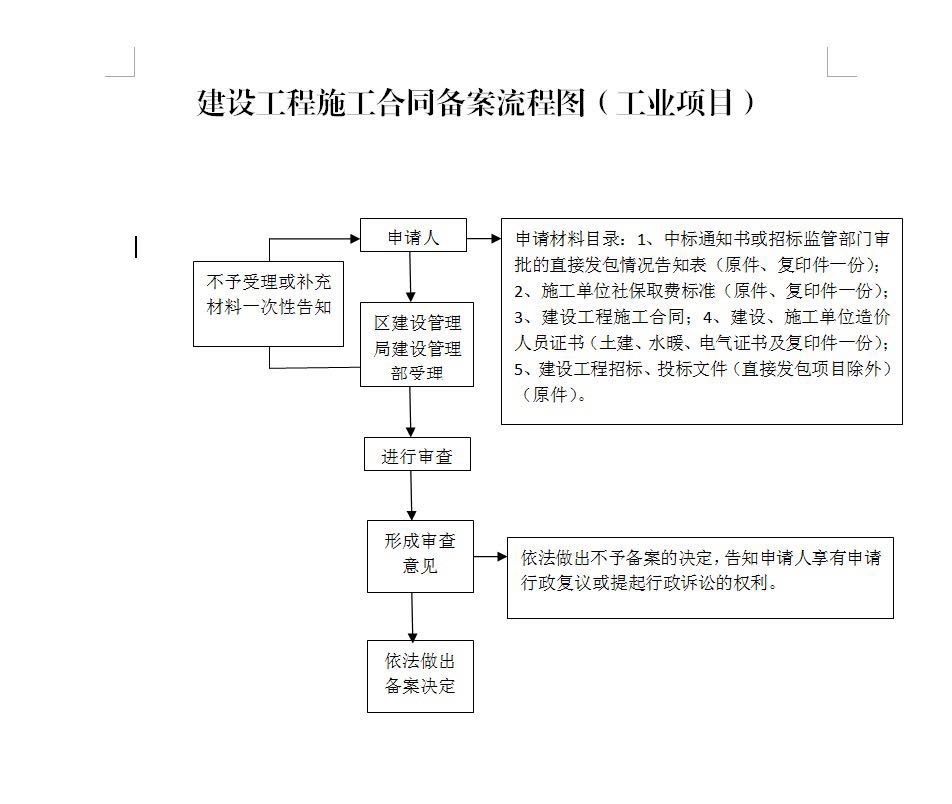 建设工程施工合同备案流程图（工业项目）

申请人

申请材料目录：1、中标通知书或招标监管部门审批的直接发包情况告知表（原件、复印件一份）；2、施工单位社保取费标准（原件、复印件一份）；3、建设工程施工合同；4、建设、施工单位造价人员证书（土建、水暖、电气证书及复印件一份）；5、建设工程招标、投标文件（直接发包项目除外）（原件）。

不予受理或补充材料一次性告知

区建设管理局建设管理部受理

进行审查

形成审查意见

依法做出不予备案的决定，告知申请人享有申请行政复议或提起行政诉讼的权利。

依法做出备案决定